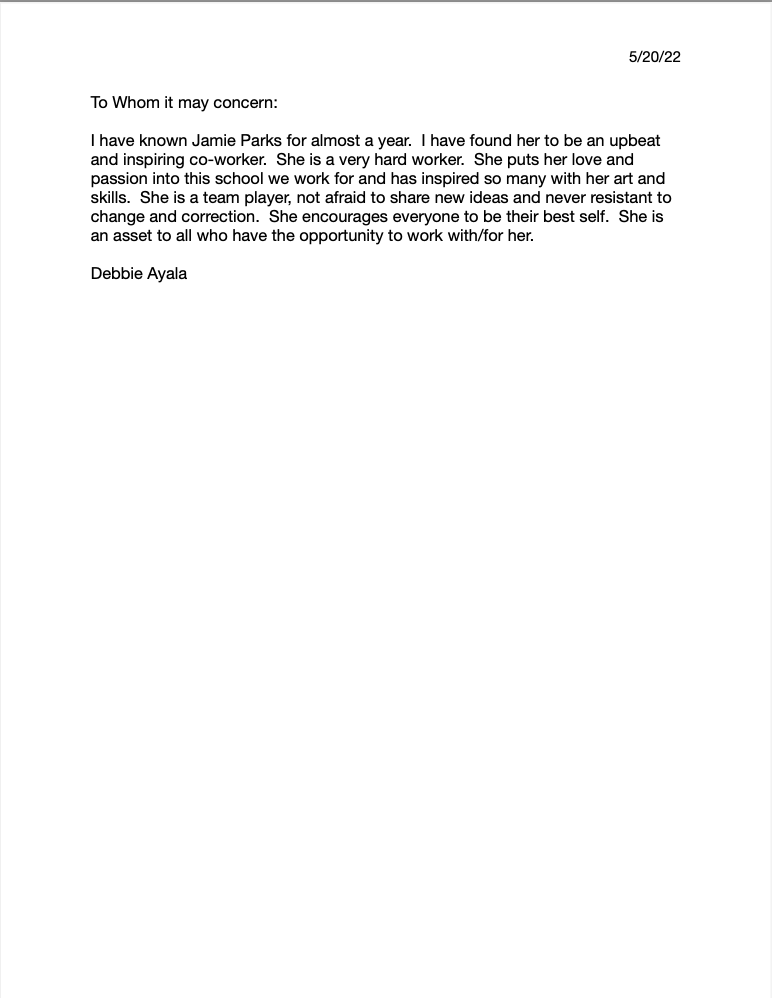 5/20/22

To Whom it may concern:

I have known Jamie Parks for almost a year. I have found her to be an upbeat and inspiring co-worker. She is a very hard worker. She puts her love and passion into this school we work for and has inspired so many with her art and skills. She is a team player, not afraid to share new ideas and never resistant to change and correction. She encourages everyone to be their best self. She is an asset to all who have the opportunity to work with/for her.

Debbie Ayala